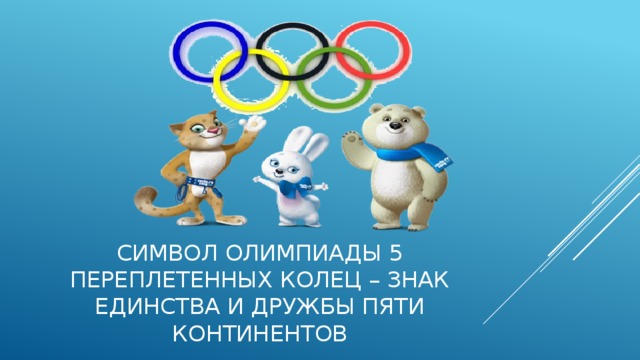 СИМВОЛ ОЛИМПИАДЫ 5 ПЕРЕПЛЕТЕННЫХ КОЛЕЦ – ЗНАК ЕДИНСТВА И ДРУЖБЫ ПЯТИ КОНТИНЕНТОВ